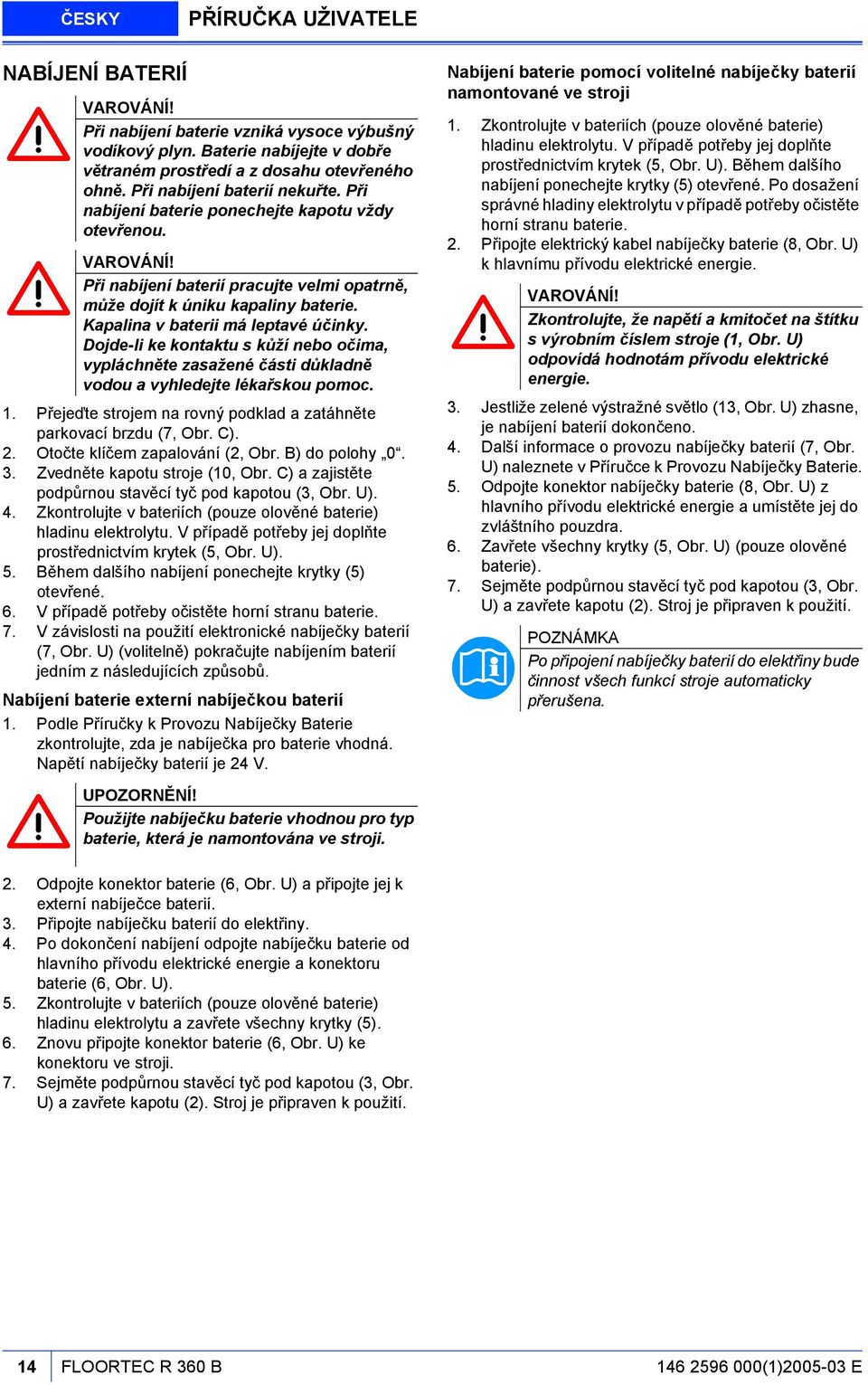 ČESKY

PŘÍRUČKA UŽIVATELE

NABÍJENÍ BATERIÍ

VAROVÁNÍ!

Při nabíjení baterie vzniká vysoce výbušný vodíkový plyn. Baterie nabíjejte v dobře větraném prostředí a z dosahu otevřeného ohně. Při nabíjení baterií nekuřte. Při nabíjení baterie ponechejte kapotu vždy otevřenou.

VAROVÁNÍ!

Při nabíjení baterií pracujte velmi opatrně, může dojít k úniku kapaliny baterie. Kapalina v baterii má leptavé účinky. Dojde-li ke kontaktu s kůží nebo očima, vypláchněte zasažené části důkladně vodou a vyhledejte lékařskou pomoc.

1. Přejeďte strojem na rovný podklad a zatáhněte parkovací brzdu (7, Obr. C).
2. Otočte klíčem zapalování (2, Obr. B) do polohy „0“.
3. Zvedněte kapotu stroje (10, Obr. C) a zajistěte podpůrnou stavěcí tyč pod kapotou (3, Obr. U).
4. Zkontrolujte v bateriích (pouze olověné baterie) hladinu elektrolytu. V případě potřeby jej doplňte prostřednictvím krytek (5, Obr. U).
5. Během dalšího nabíjení ponechejte krytky (5) otevřené.
6. V případě potřeby očistěte horní stranu baterie.
7. V závislosti na použití elektronické nabíječky baterií (7, Obr. U) (volitelně) pokračujte nabíjením baterií jedním z následujících způsobů.

Nabíjení baterie externí nabíječkou baterií

1. Podle Příručky k Provozu Nabíječky Baterie zkontrolujte, zda je nabíječka pro baterie vhodná. Napětí nabíječky baterií je 24 V.

UPOZORNĚNÍ!

Použijte nabíječku baterie vhodnou pro typ baterie, která je namontována ve stroji.

2. Odpojte konektor baterie (6, Obr. U) a připojte jej k externí nabíječce baterií.
3. Připojte nabíječku baterií do elektřiny.
4. Po dokončení nabíjení odpojte nabíječku baterie od hlavního přívodu elektrické energie a konektoru baterie (6, Obr. U).
5. Zkontrolujte v bateriích (pouze olověné baterie) hladinu elektrolytu a zavřete všechny krytky (5).
6. Znovu připojte konektor baterie (6, Obr. U) ke konektoru ve stroji.
7. Sejměte podpůrnou stavěcí tyč pod kapotou (3, Obr. U) a zavřete kapotu (2). Stroj je připraven k použití.

Nabíjení baterie pomocí volitelné nabíječky baterií namontované ve stroji

1. Zkontrolujte v bateriích (pouze olověné baterie) hladinu elektrolytu. V případě potřeby jej doplňte prostřednictvím krytek (5, Obr. U). Během dalšího nabíjení ponechejte krytky (5) otevřené. Po dosažení správné hladiny elektrolytu v případě potřeby očistěte horní stranu baterie.
2. Připojte elektrický kabel nabíječky baterie (8, Obr. U) k hlavnímu přívodu elektrické energie.

VAROVÁNÍ!

Zkontrolujte, že napětí a kmitočet na štítku s výrobním číslem stroje (1, Obr. U) odpovídá hodnotám přívodu elektrické energie.

3. Jestliže zelené výstražné světlo (13, Obr. U) zhasne, je nabíjení baterií dokončeno.
4. Další informace o provozu nabíječky baterií (7, Obr. U) naleznete v Příručce k Provozu Nabíječky Baterie.
5. Odpojte konektor nabíječky baterie (8, Obr. U) z hlavního přívodu elektrické energie a umístěte jej do zvláštního pouzdra.
6. Zavřete všechny krytky (5, Obr. U) (pouze olověné baterie).
7. Sejměte podpůrnou stavěcí tyč pod kapotou (3, Obr. U) a zavřete kapotu (2). Stroj je připraven k použití.

POZNÁMKA

Po připojení nabíječky baterií do elektřiny bude činnost všech funkcí stroje automaticky přerušena.

14 FLOORTEC R 360 B

146 2596 000(1)2005-03 E